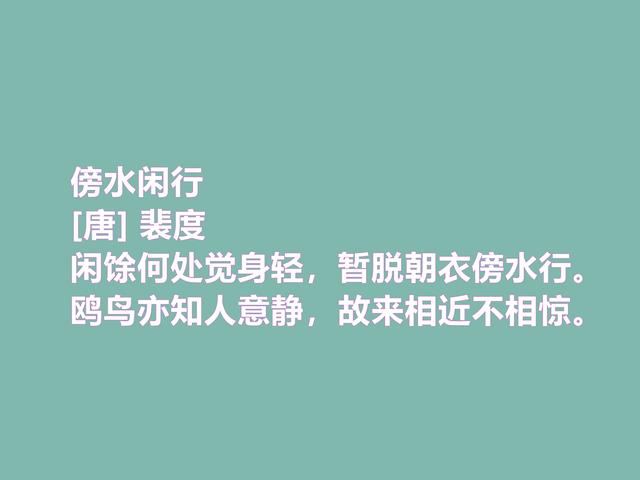 傍水闲行
[唐] 裴度
闲馀何处觉身轻，暂脱朝衣傍水行。
鸥鸟亦知人意静，故来相近不相惊。